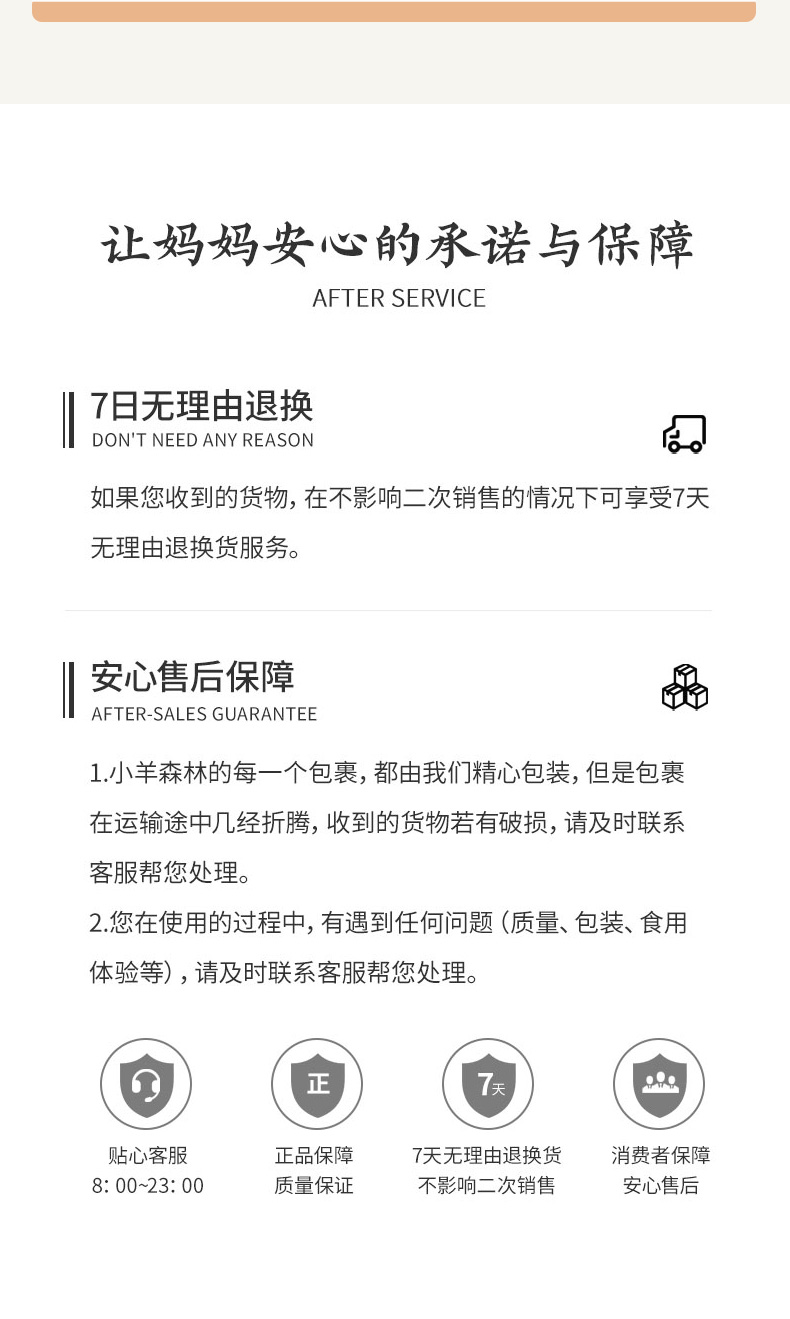 让妈妈安心的承诺与保障
AFTER SERVICE

7日无理由退换
DON'T NEED ANY REASON

如果您收到的货物，在不影响二次销售的情况下可享受7天无理由退换货服务。

安心售后保障
AFTER-SALES GUARANTEE

1.小羊森林的每一个包裹，都由我们精心包装，但是包裹在运输途中几经折腾，收到的货物若有破损，请及时联系客服帮您处理。
2.您在使用的过程中，有遇到任何问题（质量、包装、食用体验等），请及时联系客服帮您处理。

正

7天

贴心客服
8: 00~23: 00

正品保障
质量保证

7天无理由退换货
不影响二次销售

消费者保障
安心售后